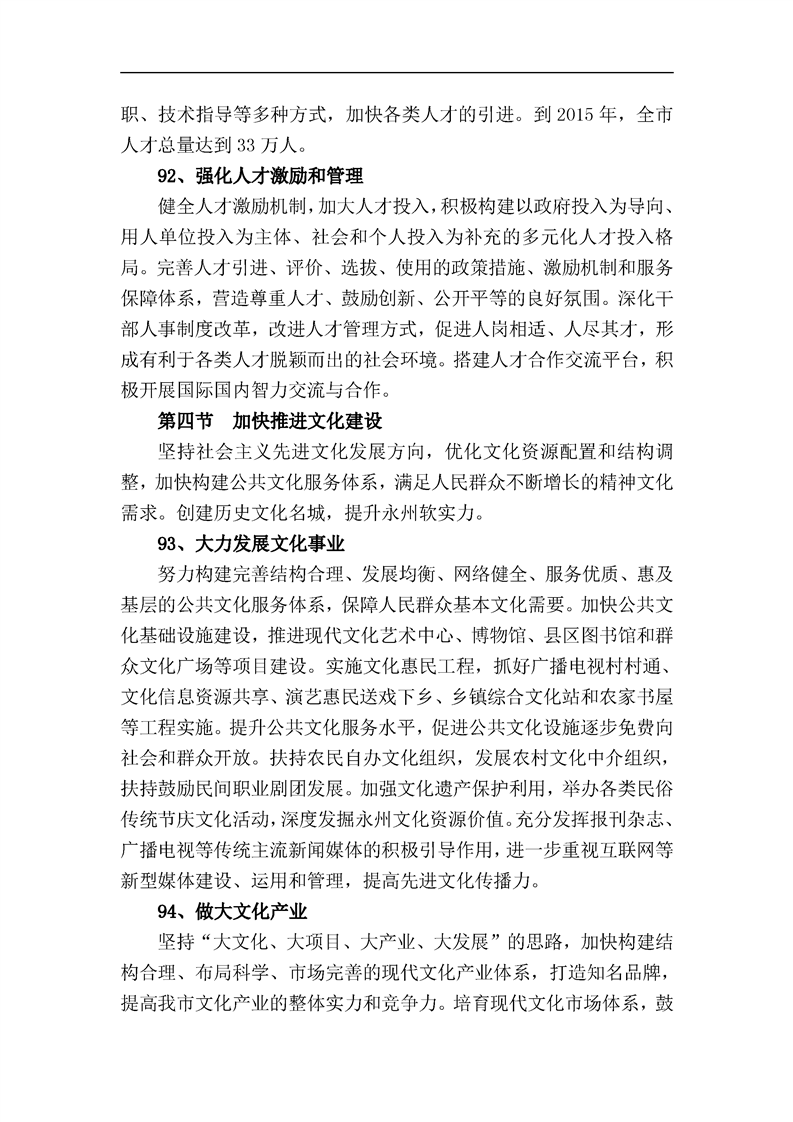 职、技术指导等多种方式，加快各类人才的引进。到 2015 年，全市人才总量达到 33 万人。

92、强化人才激励和管理

健全人才激励机制，加大人才投入，积极构建以政府投入为导向、用人单位投入为主体、社会和个人投入为补充的多元化人才投入格局。完善人才引进、评价、选拔、使用的政策措施、激励机制和服务保障体系，营造尊重人才、鼓励创新、公开平等的良好氛围。深化干部人事制度改革，改进人才管理方式，促进人岗相适、人尽其才，形成有利于各类人才脱颖而出的社会环境。搭建人才合作交流平台，积极开展国际国内智力交流与合作。

第四节　加快推进文化建设

坚持社会主义先进文化发展方向，优化文化资源配置和结构调整，加快构建公共文化服务体系，满足人民群众不断增长的精神文化需求。创建历史文化名城，提升永州软实力。

93、大力发展文化事业

努力构建完善结构合理、发展均衡、网络健全、服务优质、惠及基层的公共文化服务体系，保障人民群众基本文化需要。加快公共文化基础设施建设，推进现代文化艺术中心、博物馆、县区图书馆和群众文化广场等项目建设。实施文化惠民工程，抓好广播电视村村通、文化信息资源共享、演艺惠民送戏下乡、乡镇综合文化站和农家书屋等工程实施。提升公共文化服务水平，促进公共文化设施逐步免费向社会和群众开放。扶持农民自办文化组织，发展农村文化中介组织，扶持鼓励民间职业剧团发展。加强文化遗产保护利用，举办各类民俗传统节庆文化活动，深度发掘永州文化资源价值。充分发挥报刊杂志、广播电视等传统主流新闻媒体的积极引导作用，进一步重视互联网等新型媒体建设、运用和管理，提高先进文化传播力。

94、做大文化产业

坚持“大文化、大项目、大产业、大发展”的思路，加快构建结构合理、布局科学、市场完善的现代文化产业体系，打造知名品牌，提高我市文化产业的整体实力和竞争力。培育现代文化市场体系，鼓